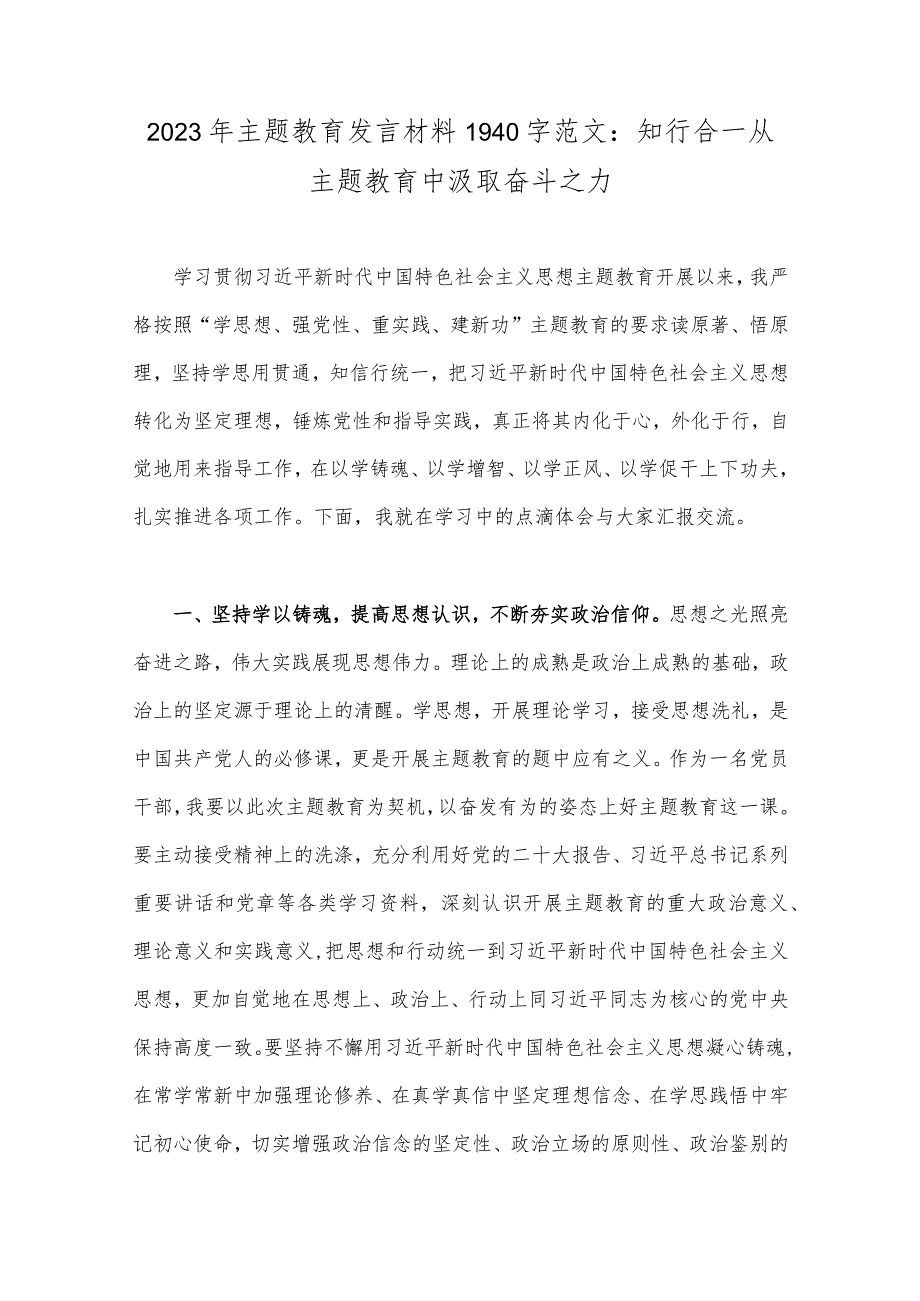 2023年主题教育发言材料1940字范文：知行合一从主题教育中汲取奋斗之力

学习贯彻习近平新时代中国特色社会主义思想主题教育开展以来，我严格按照“学思想、强党性、重实践、建新功”主题教育的要求读原著、悟原理，坚持学思用贯通，知信行统一，把习近平新时代中国特色社会主义思想转化为坚定理想，锤炼党性和指导实践，真正将其内化于心，外化于行，自觉地用来指导工作，在以学铸魂、以学增智、以学正风、以学促干上下功夫，扎实推进各项工作。下面，我就在学习中的点滴体会与大家汇报交流。

一、坚持学以铸魂，提高思想认识，不断夯实政治信仰。思想之光照亮奋进之路，伟大实践展现思想伟力。理论上的成熟是政治上成熟的基础，政治上的坚定源于理论上的清醒。学思想，开展理论学习，接受思想洗礼，是中国共产党人的必修课，更是开展主题教育的题中应有之义。作为一名党员干部，我要以此次主题教育为契机，以奋发有为的姿态上好主题教育这一课。要主动接受精神上的洗涤，充分利用好党的二十大报告、习近平总书记系列重要讲话和党章等各类学习资料，深刻认识开展主题教育的重大政治意义、理论意义和实践意义，把思想和行动统一到习近平新时代中国特色社会主义思想，更加自觉地在思想上、政治上、行动上同习近平同志为核心的党中央保持高度一致。要坚持不懈用习近平新时代中国特色社会主义思想凝心铸魂，在常学常新中加强理论修养、在真学真信中坚定理想信念、在学思践悟中牢记初心使命，切实增强政治信念的坚定性、政治立场的原则性、政治鉴别的